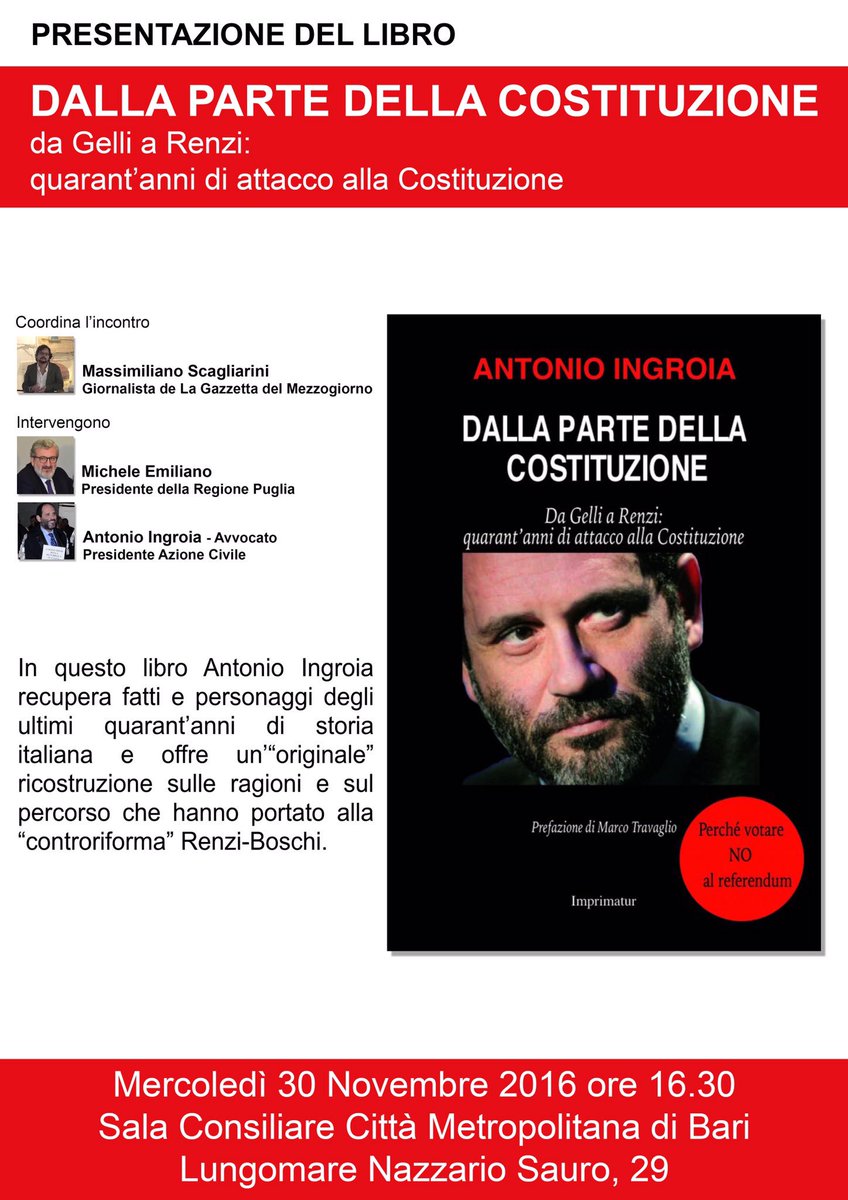 PRESENTAZIONE DEL LIBRO

DALLA PARTE DELLA COSTITUZIONE
da Gelli a Renzi:
quarant'anni di attacco alla Costituzione

Coordina l'incontro

Massimiliano Scagliarini
Giornalista de La Gazzetta del Mezzogiorno

Intervengono

Michele Emiliano
Presidente della Regione Puglia

Antonio Ingroia - Avvocato
Presidente Azione Civile

In questo libro Antonio Ingroia recupera fatti e personaggi degli ultimi quarant'anni di storia italiana e offre un'"originale" ricostruzione sulle ragioni e sul percorso che hanno portato alla "controriforma" Renzi-Boschi.

ANTONIO INGROIA

DALLA PARTE DELLA COSTITUZIONE

Da Gelli a Renzi:
quarant'anni di attacco alla Costituzione

Prefazione di Marco Travaglio

Perché votare NO al referendum

Imprimatur

Mercoledì 30 Novembre 2016 ore 16.30
Sala Consiliare Città Metropolitana di Bari
Lungomare Nazzario Sauro, 29